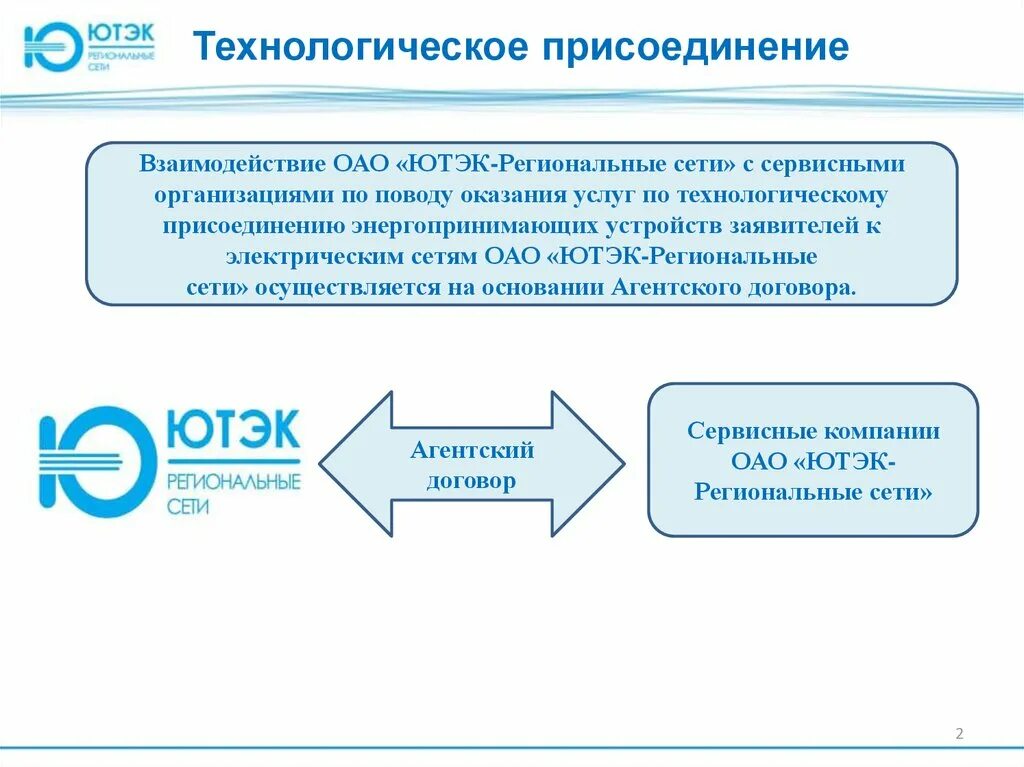 ЮТЭК РЕГИОНАЛЬНЫЕ СЕТИ

Технологическое присоединение

Взаимодействие ОАО «ЮТЭК-Региональные сети» с сервисными организациями по поводу оказания услуг по технологическому присоединению энергопринимающих устройств заявителей к электрическим сетям ОАО «ЮТЭК-Региональные сети» осуществляется на основании Агентского договора.

ЮТЭК РЕГИОНАЛЬНЫЕ СЕТИ

Агентский договор

Сервисные компании ОАО «ЮТЭК-Региональные сети»

2